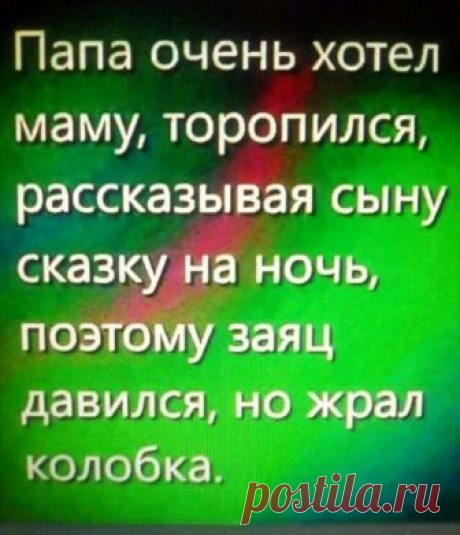 Папа очень хотел маму, торопился, рассказывая сыну сказку на ночь, поэтому заяц давился, но жрал колобка.

postila.ru